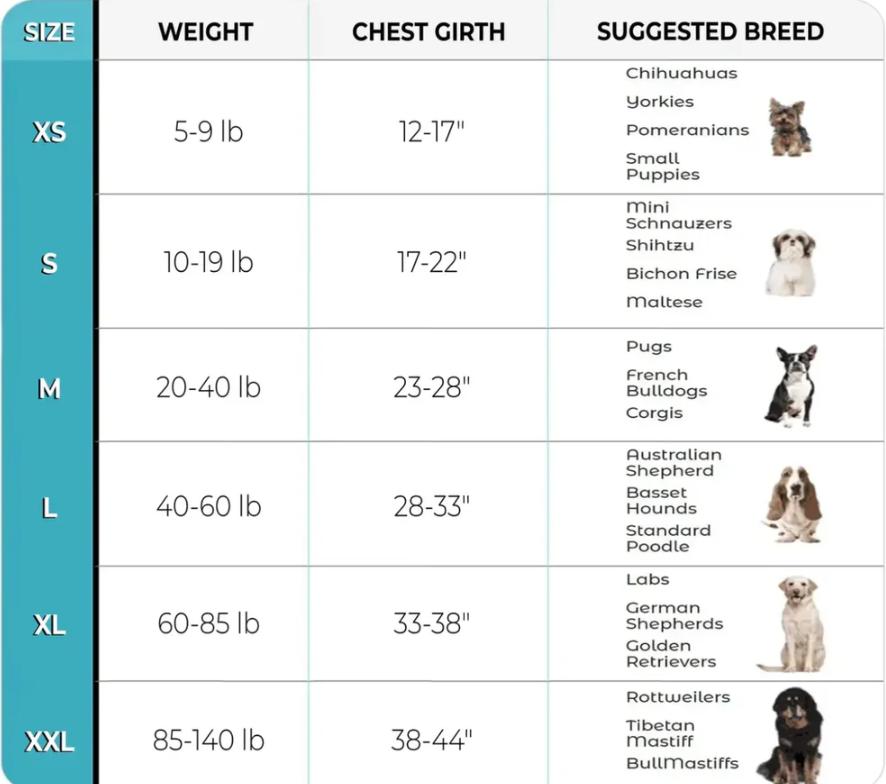 | SIZE | WEIGHT | CHEST GIRTH | SUGGESTED BREED |
|---|---|---|---|
| XS | 5-9 lb | 12-17" | Chihuahuas Yorkies Pomeranians Small Puppies |
| S | 10-19 lb | 17-22" | Mini Schnauzers Shihtzu Bichon Frise Maltese |
| M | 20-40 lb | 23-28" | Pugs French Bulldogs Corgis |
| L | 40-60 lb | 28-33" | Australian Shepherd Basset Hounds Standard Poodle |
| XL | 60-85 lb | 33-38" | Labs German Shepherds Golden Retrievers |
| XXL | 85-140 lb | 38-44" | Rottweilers Tibetan Mastiff BullMastiffs |